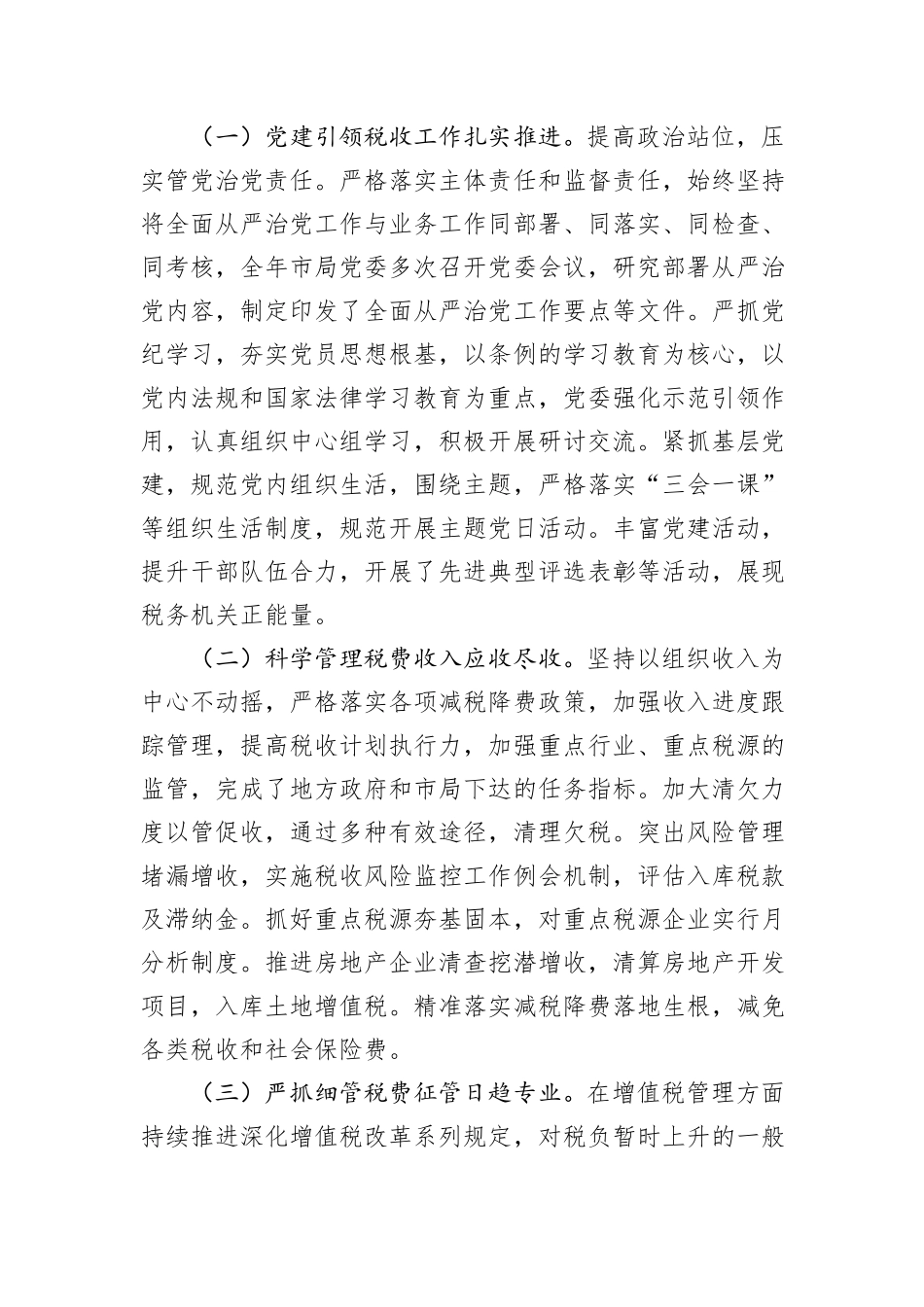 （一）党建引领税收工作扎实推进。提高政治站位，压实管党治党责任。严格落实主体责任和监督责任，始终坚持将全面从严治党工作与业务工作同部署、同落实、同检查、同考核，全年市局党委多次召开党委会议，研究部署从严治党内容，制定印发了全面从严治党工作要点等文件。严抓党纪学习，夯实党员思想根基，以条例的学习教育为核心，以党内法规和国家法律学习教育为重点，党委强化示范引领作用，认真组织中心组学习，积极开展研讨交流。紧抓基层党建，规范党内组织生活，围绕主题，严格落实“三会一课”等组织生活制度，规范开展主题党日活动。丰富党建活动，提升干部队伍合力，开展了先进典型评选表彰等活动，展现税务机关正能量。

（二）科学管理税费收入应收尽收。坚持以组织收入为中心不动摇，严格落实各项减税降费政策，加强收入进度跟踪管理，提高税收计划执行力，加强重点行业、重点税源的监管，完成了地方政府和市局下达的任务指标。加大清欠力度以管促收，通过多种有效途径，清理欠税。突出风险管理堵漏增收，实施税收风险监控工作例会机制，评估入库税款及滞纳金。抓好重点税源夯基固本，对重点税源企业实行月分析制度。推进房地产企业清查挖潜增收，清算房地产开发项目，入库土地增值税。精准落实减税降费落地生根，减免各类税收和社会保险费。

（三）严抓细管税费征管日趋专业。在增值税管理方面持续推进深化增值税改革系列规定，对税负暂时上升的一般